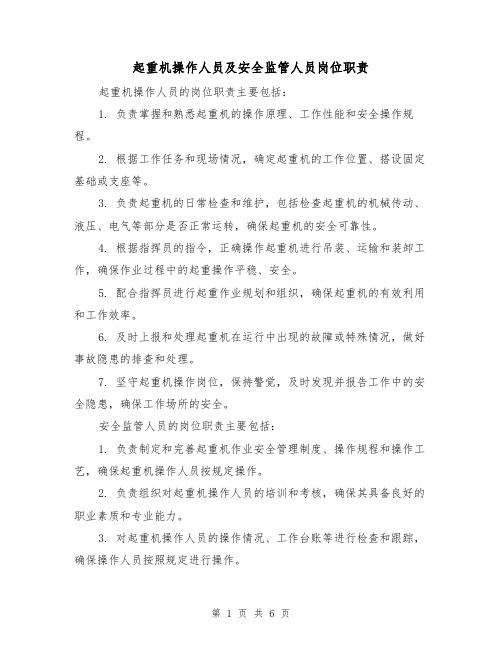 起重机操作人员及安全监管人员岗位职责

起重机操作人员的岗位职责主要包括：

1. 负责掌握和熟悉起重机的操作原理、工作性能和安全操作规程。

2. 根据工作任务和现场情况，确定起重机的工作位置、搭设固定基础或支座等。

3. 负责起重机的日常检查和维护，包括检查起重机的机械传动、液压、电气等部分是否正常运转，确保起重机的安全可靠性。

4. 根据指挥员的指令，正确操作起重机进行吊装、运输和装卸工作，确保作业过程中的起重操作平稳、安全。

5. 配合指挥员进行起重作业规划和组织，确保起重机的有效利用和工作效率。

6. 及时上报和处理起重机在运行中出现的故障或特殊情况，做好事故隐患的排查和处理。

7. 坚守起重机操作岗位，保持警觉，及时发现并报告工作中的安全隐患，确保工作场所的安全。

安全监管人员的岗位职责主要包括：

1. 负责制定和完善起重机作业安全管理制度、操作规程和操作工艺，确保起重机操作人员按规定操作。

2. 负责组织对起重机操作人员的培训和考核，确保其具备良好的职业素质和专业能力。

3. 对起重机操作人员的操作情况、工作台账等进行检查和跟踪，确保操作人员按照规定进行操作。

第 1 页 共 6 页